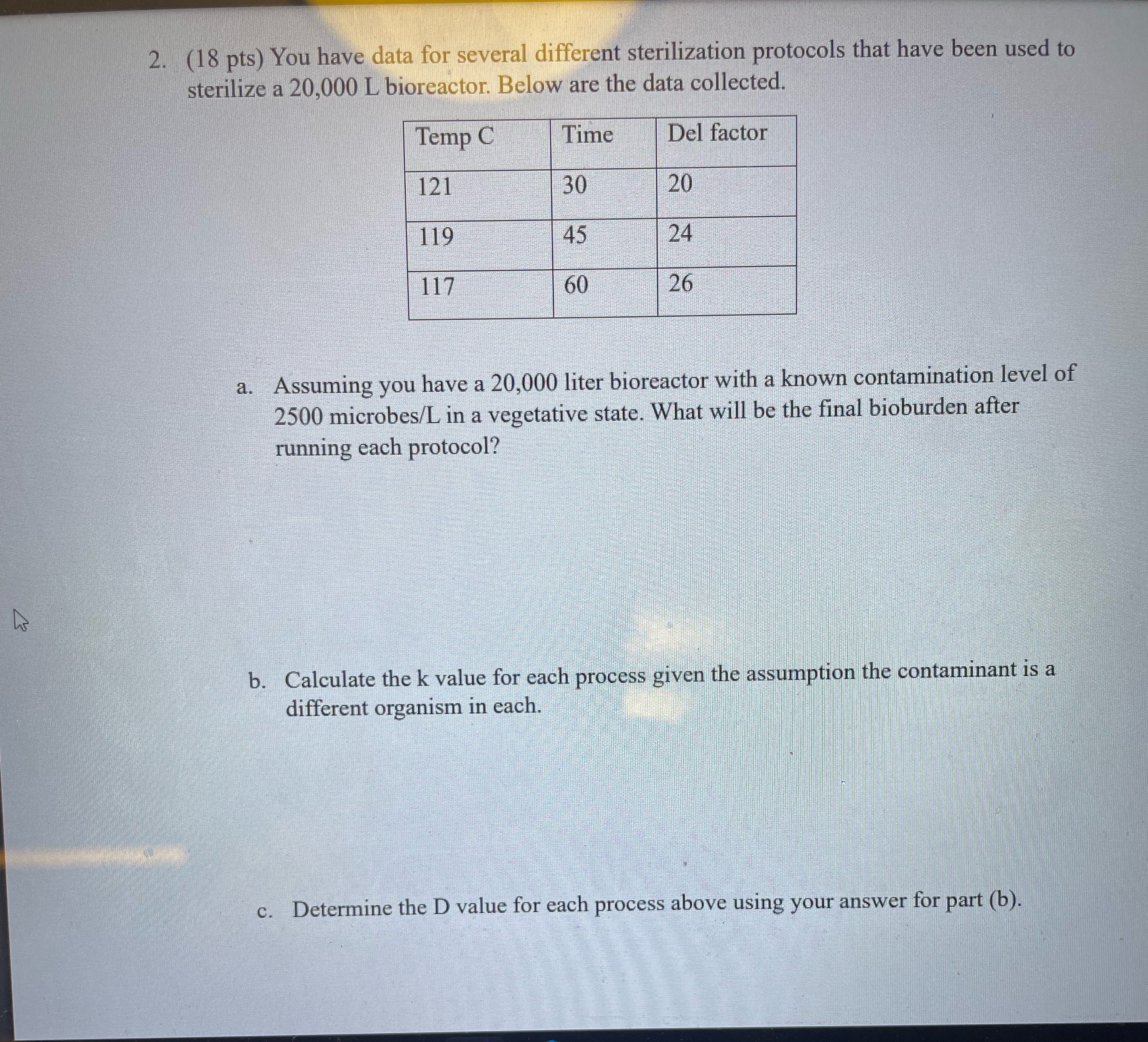 2. (18 pts) You have data for several different sterilization protocols that have been used to sterilize a 20,000 L bioreactor. Below are the data collected.

| Temp C | Time | Del factor |
|---|---|---|
| 121 | 30 | 20 |
| 119 | 45 | 24 |
| 117 | 60 | 26 |

a. Assuming you have a 20,000 liter bioreactor with a known contamination level of 2500 microbes/L in a vegetative state. What will be the final bioburden after running each protocol?

b. Calculate the k value for each process given the assumption the contaminant is a different organism in each.

c. Determine the D value for each process above using your answer for part (b).